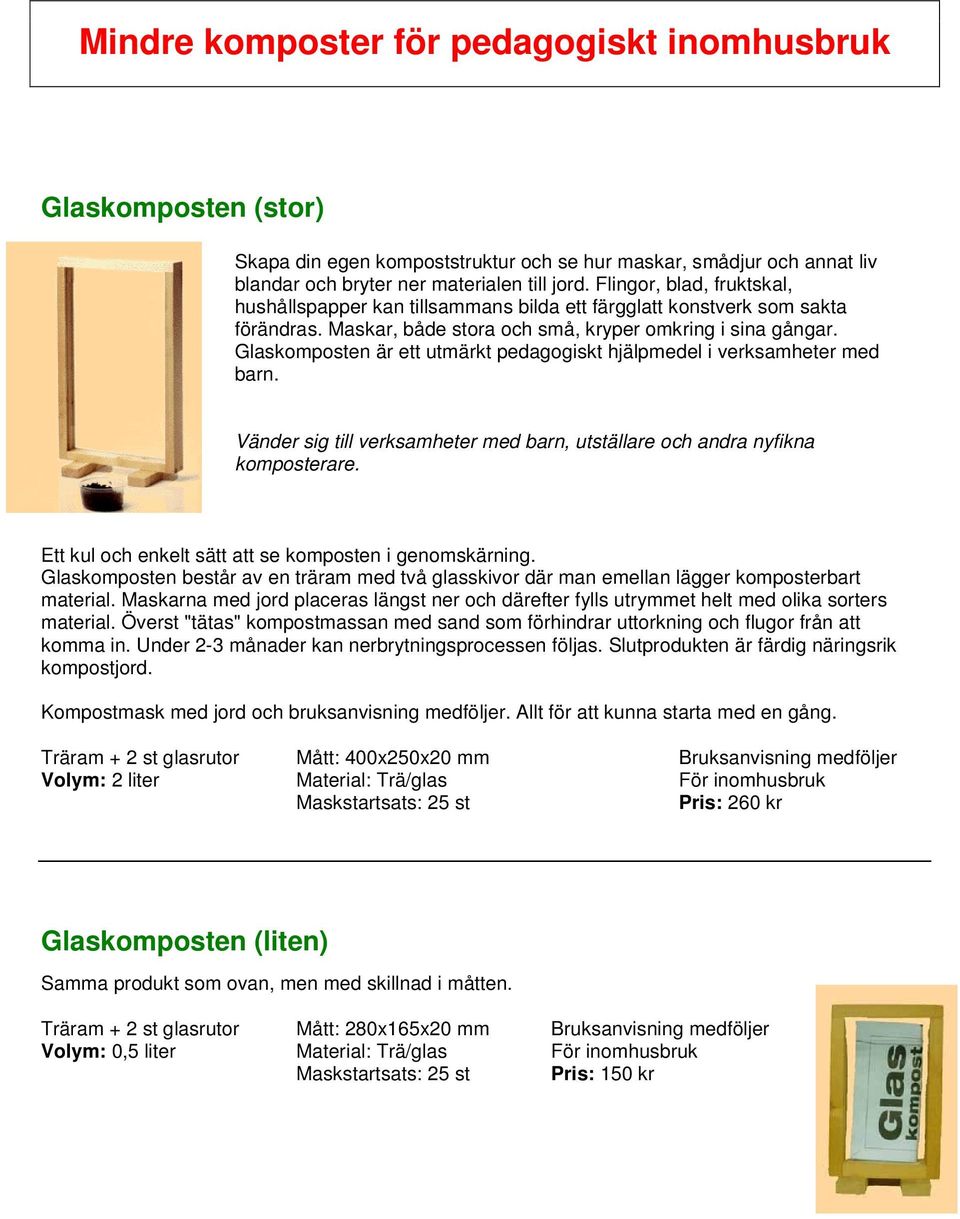 Mindre komposter för pedagogiskt inomhusbruk

Glaskomposten (stor)

Skapa din egen kompoststruktur och se hur maskar, smådjur och annat liv blandar och bryter ner materialen till jord. Flingor, blad, fruktskal, hushållspapper kan tillsammans bilda ett färgglatt konstverk som sakta förändras. Maskar, både stora och små, kryper omkring i sina gångar. Glaskomposten är ett utmärkt pedagogiskt hjälpmedel i verksamheter med barn.

Vänder sig till verksamheter med barn, utställare och andra nyfikna komposterare.

Ett kul och enkelt sätt att se komposten i genomskärning.
Glaskomposten består av en träram med två glasskivor där man emellan lägger komposterbart material. Maskarna med jord placeras längst ner och därefter fylls utrymmet helt med olika sorters material. Överst "tätas" kompostmassan med sand som förhindrar uttorkning och flugor från att komma in. Under 2-3 månader kan nerbrytningsprocessen följas. Slutprodukten är färdig näringsrik kompostjord.

Kompostmask med jord och bruksanvisning medföljer. Allt för att kunna starta med en gång.

Träram + 2 st glasrutor
Volym: 2 liter

Mått: 400x250x20 mm
Material: Trä/glas
Maskstartsats: 25 st

Bruksanvisning medföljer
För inomhusbruk
Pris: 260 kr

Glaskomposten (liten)

Samma produkt som ovan, men med skillnad i måtten.

Träram + 2 st glasrutor
Volym: 0,5 liter

Mått: 280x165x20 mm
Material: Trä/glas
Maskstartsats: 25 st

Bruksanvisning medföljer
För inomhusbruk
Pris: 150 kr

Glas kompost